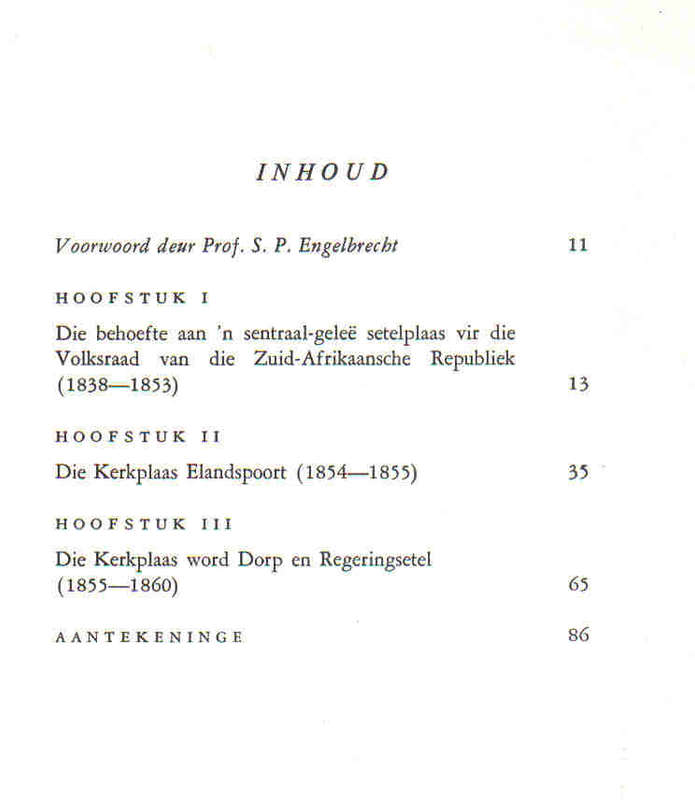 INHOUD

Voorwoord deur Prof. S. P. Engelbrecht 11

HOOFSTUK I

Die behoefte aan 'n sentraal-geleë setelplaas vir die Volksraad van die Zuid-Afrikaansche Republiek (1838—1853) 13

HOOFSTUK II

Die Kerkplaas Elandspoort (1854—1855) 35

HOOFSTUK III

Die Kerkplaas word Dorp en Regeringsetel (1855—1860) 65

AANTEKENINGE 86